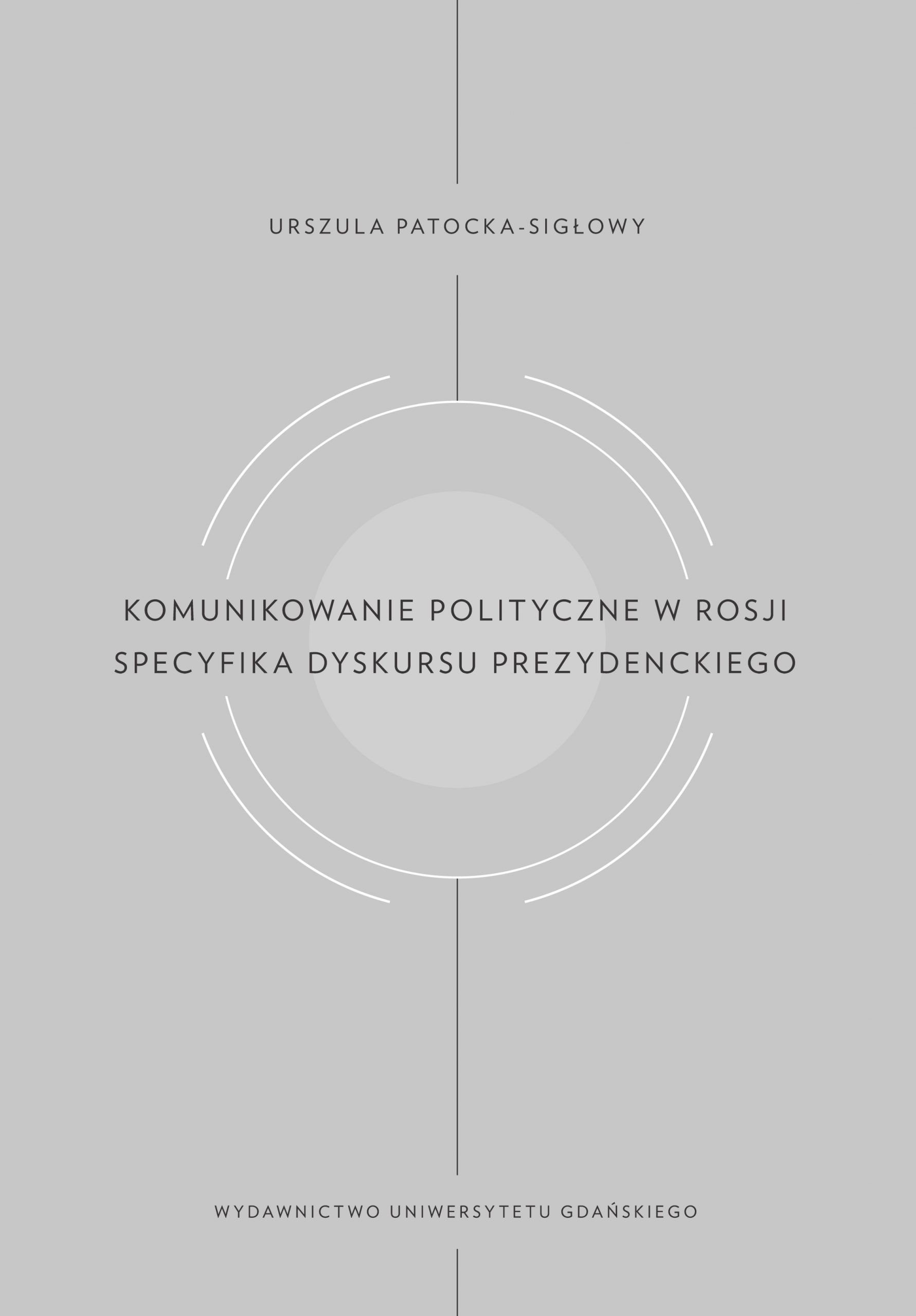 URSZULA PATOCKA-SIGŁOWY

KOMUNIKOWANIE POLITYCZNE W ROSJI
SPECYFIKA DYSKURSU PREZYDENCKIEGO

WYDAWNICTWO UNIWERSYTETU GDAŃSKIEGO